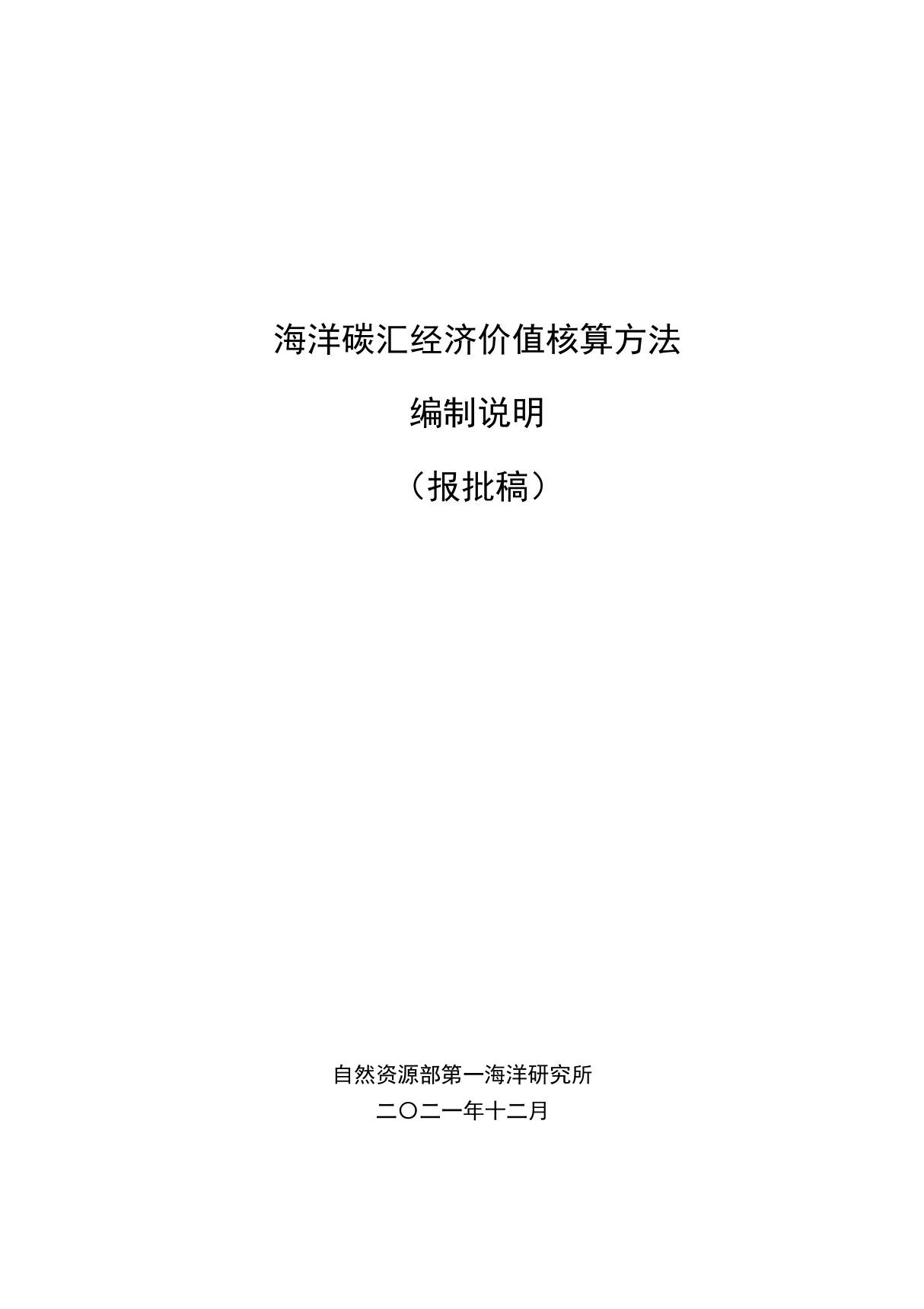 海洋碳汇经济价值核算方法

编制说明

（报批稿）

自然资源部第一海洋研究所

二〇二一年十二月